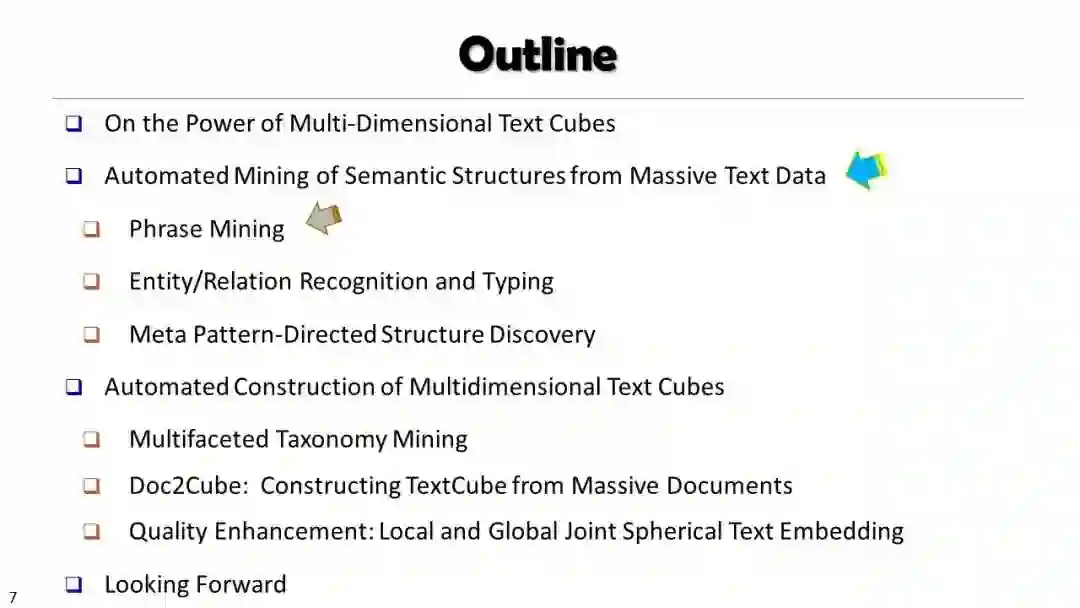 Outline

❑ On the Power of Multi-Dimensional Text Cubes

❑ Automated Mining of Semantic Structures from Massive Text Data

❑ Phrase Mining

❑ Entity/Relation Recognition and Typing

❑ Meta Pattern-Directed Structure Discovery

❑ Automated Construction of Multidimensional Text Cubes

❑ Multifaceted Taxonomy Mining

❑ Doc2Cube: Constructing TextCube from Massive Documents

❑ Quality Enhancement: Local and Global Joint Spherical Text Embedding

❑ Looking Forward

7